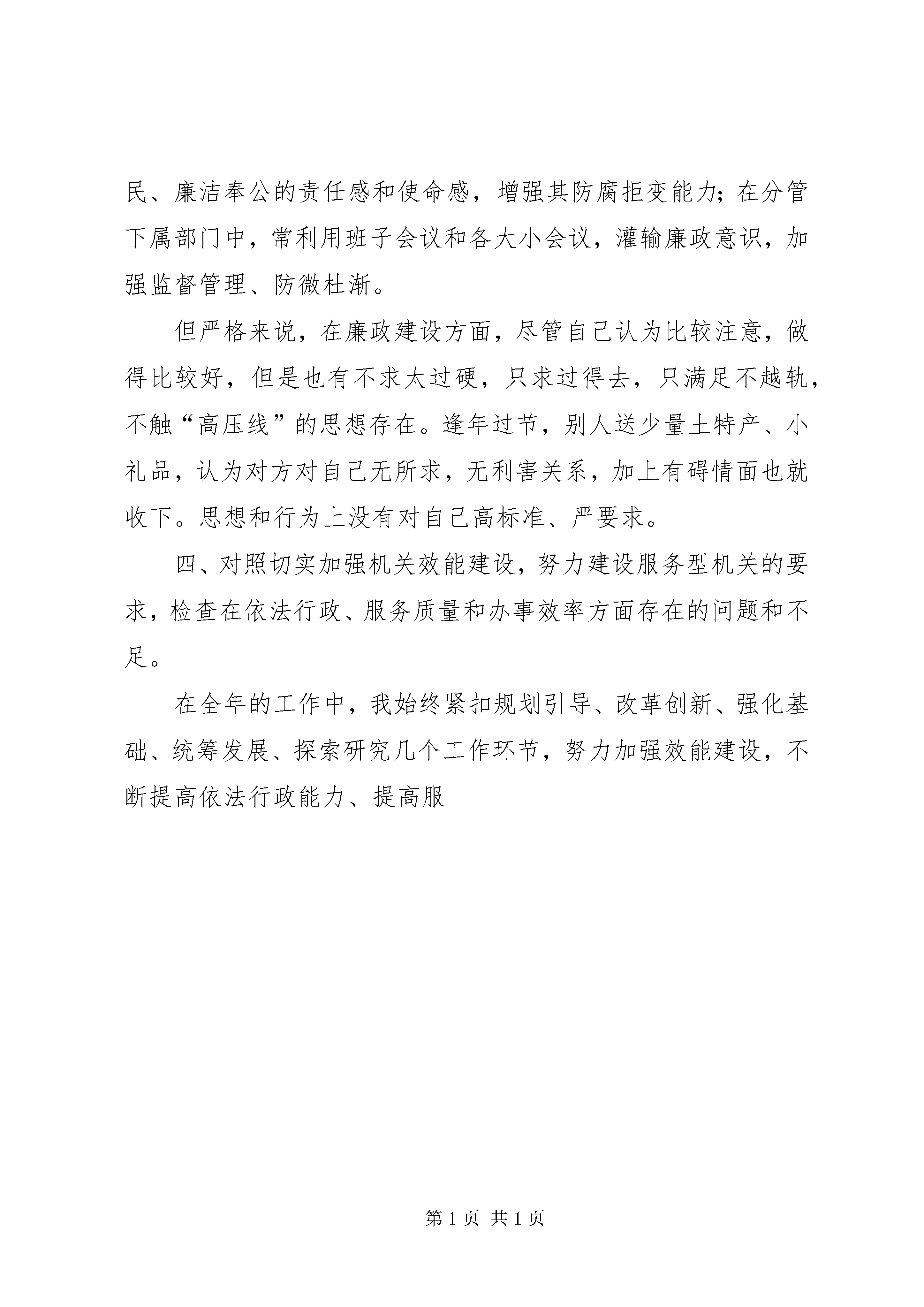 民、廉洁奉公的责任感和使命感，增强其防腐拒变能力；在分管下属部门中，常利用班子会议和各大小会议，灌输廉政意识，加强监督管理、防微杜渐。

但严格来说，在廉政建设方面，尽管自己认为比较注意，做得比较好，但是也有不求太过硬，只求过得去，只满足不越轨，不触“高压线”的思想存在。逢年过节，别人送少量土特产、小礼品，认为对方对自己无所求，无利害关系，加上有碍情面也就收下。思想和行为上没有对自己高标准、严要求。

四、对照切实加强机关效能建设，努力建设服务型机关的要求，检查在依法行政、服务质量和办事效率方面存在的问题和不足。

在全年的工作中，我始终紧扣规划引导、改革创新、强化基础、统筹发展、探索研究几个工作环节，努力加强效能建设，不断提高依法行政能力、提高服

第 1 页 共 1 页